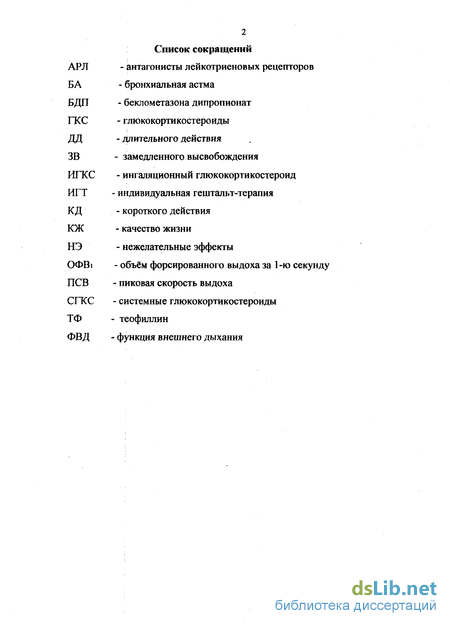 2

Список сокращений

АРЛ - антагонисты лейкотриеновых рецепторов

БА - бронхиальная астма

БДП - беклометазона дипропионат

ГКС - глюкокортикостероиды

ДД - длительного действия

ЗВ - замедленного высвобождения

ИГКС - ингаляционный глюкокортикостероид

ИГТ - индивидуальная гештальт-терапия

КД - короткого действия

КЖ - качество жизни

НЭ - нежелательные эффекты

ОФВ$_1$ - объём форсированного выдоха за 1-ю секунду

ПСВ - пиковая скорость выдоха

СГКС - системные глюкокортикостероиды

ТФ - теофиллин

ФВД - функция внешнего дыхания

dsLib.net
библиотека диссертаций